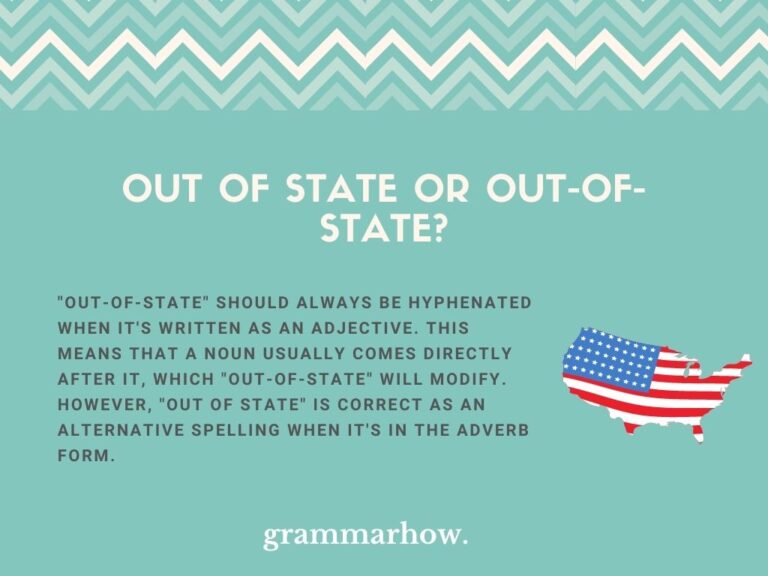 OUT OF STATE OR OUT-OF-STATE?

"OUT-OF-STATE" SHOULD ALWAYS BE HYPHENATED WHEN IT'S WRITTEN AS AN ADJECTIVE. THIS MEANS THAT A NOUN USUALLY COMES DIRECTLY AFTER IT, WHICH "OUT-OF-STATE" WILL MODIFY. HOWEVER, "OUT OF STATE" IS CORRECT AS AN ALTERNATIVE SPELLING WHEN IT'S IN THE ADVERB FORM.

grammarhow.